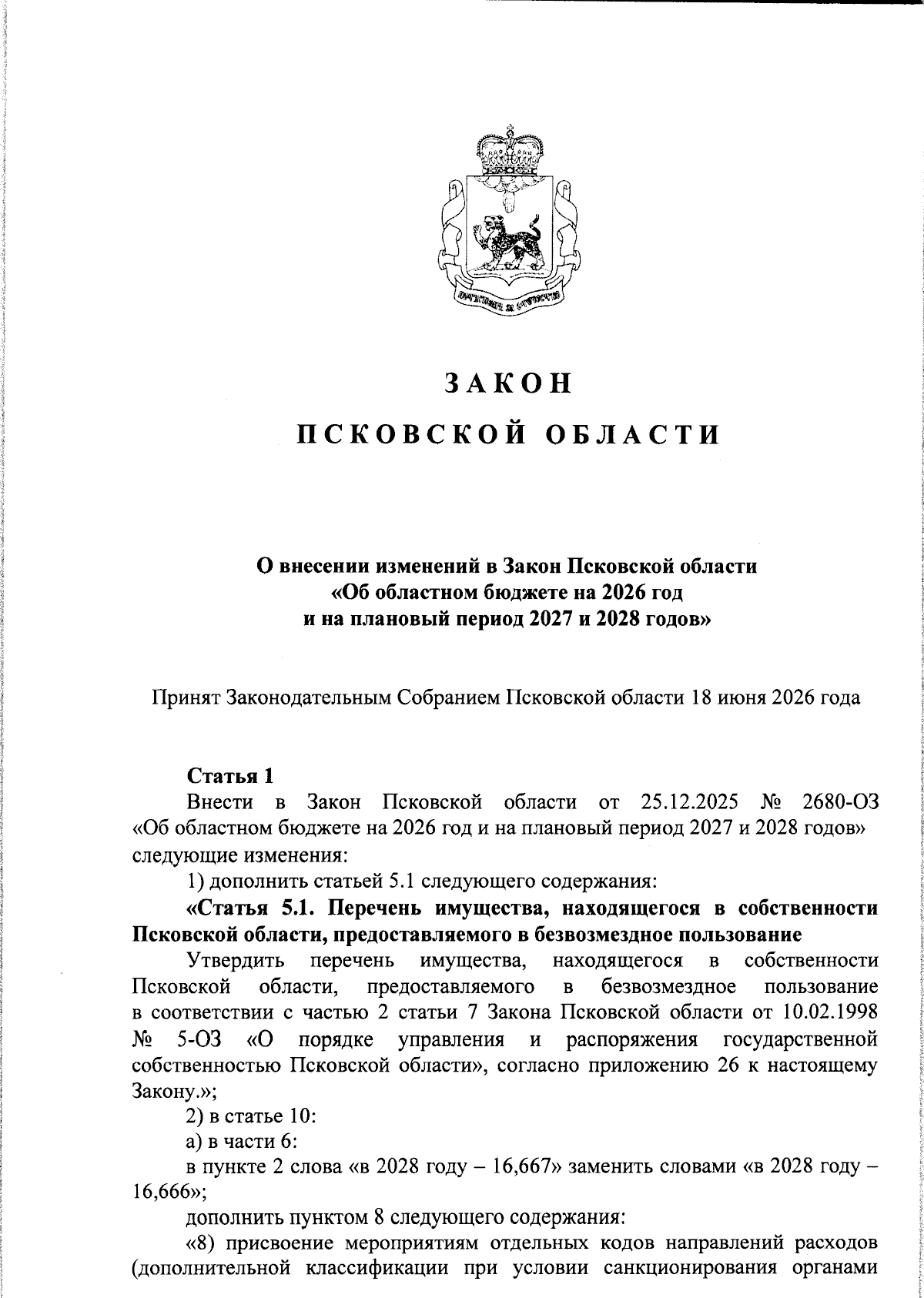 ЗАКОН

ПСКОВСКОЙ ОБЛАСТИ

О внесении изменений в Закон Псковской области «Об областном бюджете на 2026 год и на плановый период 2027 и 2028 годов»

Принят Законодательным Собранием Псковской области 18 июня 2026 года

Статья 1

Внести в Закон Псковской области от 25.12.2025 № 2680-ОЗ «Об областном бюджете на 2026 год и на плановый период 2027 и 2028 годов» следующие изменения:

1) дополнить статьей 5.1 следующего содержания:

«Статья 5.1. Перечень имущества, находящегося в собственности Псковской области, предоставляемого в безвозмездное пользование

Утвердить перечень имущества, находящегося в собственности Псковской области, предоставляемого в безвозмездное пользование в соответствии с частью 2 статьи 7 Закона Псковской области от 10.02.1998 № 5-ОЗ «О порядке управления и распоряжения государственной собственностью Псковской области», согласно приложению 26 к настоящему Закону.»;

2) в статье 10:

а) в части 6:

в пункте 2 слова «в 2028 году – 16,667» заменить словами «в 2028 году – 16,666»;

дополнить пунктом 8 следующего содержания:

«8) присвоение мероприятиям отдельных кодов направлений расходов (дополнительной классификации при условии санкционирования органами